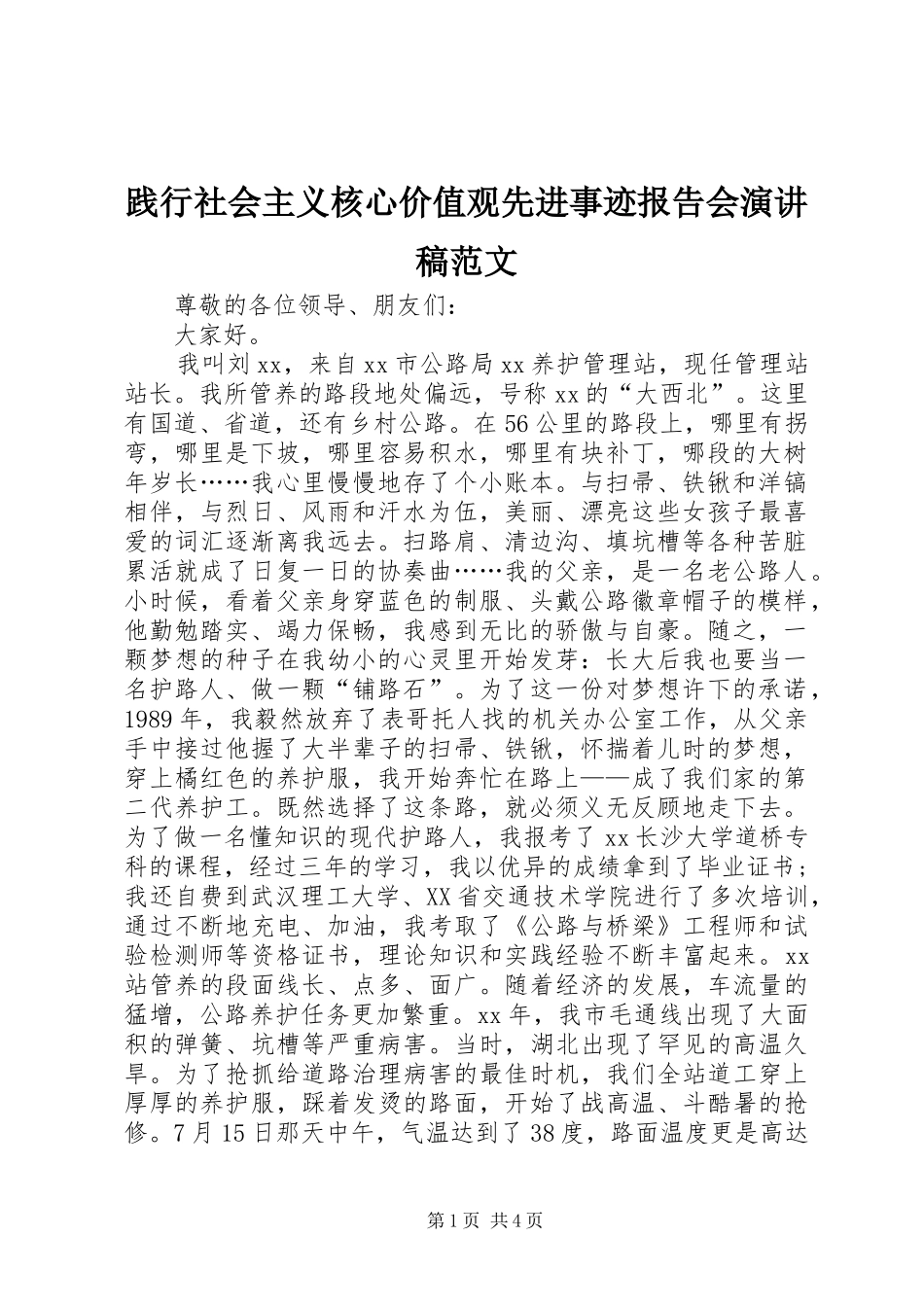 践行社会主义核心价值观先进事迹报告会演讲稿范文

尊敬的各位领导、朋友们：

大家好。

我叫刘xx，来自xx市公路局xx养护管理站，现任管理站站长。我所管养的路段地处偏远，号称xx的“大西北”。这里有国道、省道，还有乡村公路。在56公里的路段上，哪里有拐弯，哪里是下坡，哪里容易积水，哪里有块补丁，哪段的大树年岁长……我心里慢慢地存了个小账本。与扫帚、铁锹和洋镐相伴，与烈日、风雨和汗水为伍，美丽、漂亮这些女孩子最喜爱的词汇逐渐离我远去。扫路肩、清边沟、填坑槽等各种苦脏累活就成了日复一日的协奏曲……我的父亲，是一名老公路人。小时候，看着父亲身穿蓝色的制服、头戴公路徽章帽子的模样，他勤勉踏实、竭力保畅，我感到无比的骄傲与自豪。随之，一颗梦想的种子在我幼小的心灵里开始发芽：长大后我也要当一名护路人、做一颗“铺路石”。为了这一份对梦想许下的承诺，1989年，我毅然放弃了表哥托人找的机关办公室工作，从父亲手中接过他握了大半辈子的扫帚、铁锹，怀揣着儿时的梦想，穿上橘红色的养护服，我开始奔忙在路上——成了我们家的第二代养护工。既然选择了这条路，就必须义无反顾地走下去。为了做一名懂知识的现代护路人，我报考了xx长沙大学道桥专科的课程，经过三年的学习，我以优异的成绩拿到了毕业证书；我还自费到武汉理工大学、XX省交通技术学院进行了多次培训，通过不断地充电、加油，我考取了《公路与桥梁》工程师和试验检测师等资格证书，理论知识和实践经验不断丰富起来。xx站管养的段面线长、点多、面广。随着经济的发展，车流量的猛增，公路养护任务更加繁重。xx年，我市毛通线出现了大面积的弹簧、坑槽等严重病害。当时，湖北出现了罕见的高温久旱。为了抢抓给道路治理病害的最佳时机，我们全站道工穿上厚厚的养护服，踩着发烫的路面，开始了战高温、斗酷暑的抢修。7月15日那天中午，气温达到了38度，路面温度更是高达

第1页 共4页